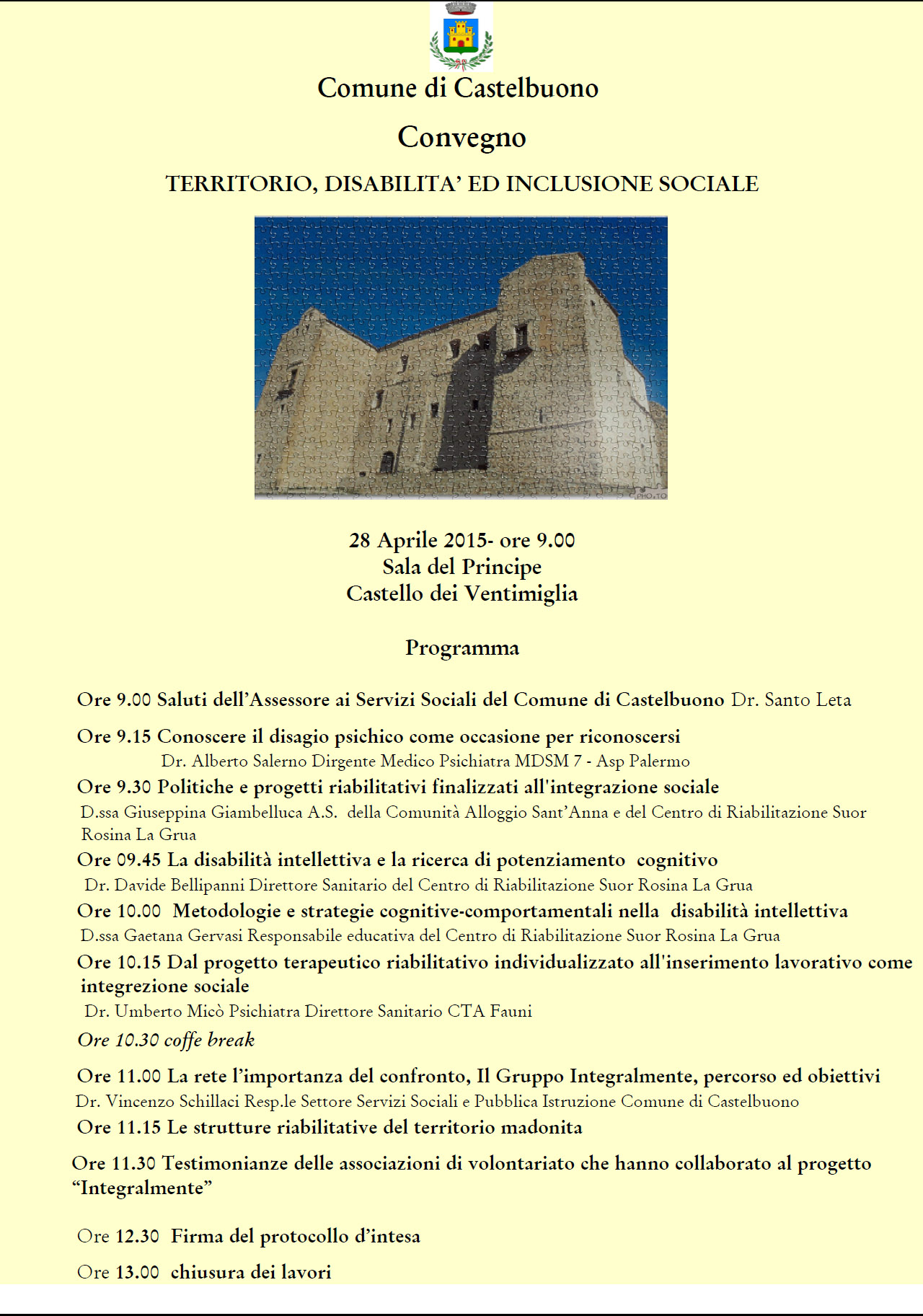 Comune di Castelbuono

Convegno

TERRITORIO, DISABILITA' ED INCLUSIONE SOCIALE

PHO.TO

28 Aprile 2015- ore 9.00
Sala del Principe
Castello dei Ventimiglia

Programma

Ore 9.00 Saluti dell'Assessore ai Servizi Sociali del Comune di Castelbuono Dr. Santo Leta

Ore 9.15 Conoscere il disagio psichico come occasione per riconoscersi
Dr. Alberto Salerno Dirgente Medico Psichiatra MDSM 7 - Asp Palermo

Ore 9.30 Politiche e progetti riabilitativi finalizzati all'integrazione sociale
D.ssa Giuseppina Giambelluca A.S. della Comunità Alloggio Sant'Anna e del Centro di Riabilitazione Suor Rosina La Grua

Ore 09.45 La disabilità intellettiva e la ricerca di potenziamento cognitivo
Dr. Davide Bellipanni Direttore Sanitario del Centro di Riabilitazione Suor Rosina La Grua

Ore 10.00 Metodologie e strategie cognitive-comportamentali nella disabilità intellettiva
D.ssa Gaetana Gervasi Responsabile educativa del Centro di Riabilitazione Suor Rosina La Grua

Ore 10.15 Dal progetto terapeutico riabilitativo individualizzato all'inserimento lavorativo come integrezione sociale
Dr. Umberto Micò Psichiatra Direttore Sanitario CTA Fauni

Ore 10.30 coffe break

Ore 11.00 La rete l'importanza del confronto, Il Gruppo Integralmente, percorso ed obiettivi
Dr. Vincenzo Schillaci Resp.le Settore Servizi Sociali e Pubblica Istruzione Comune di Castelbuono

Ore 11.15 Le strutture riabilitative del territorio madonita

Ore 11.30 Testimonianze delle associazioni di volontariato che hanno collaborato al progetto "Integralmente"

Ore 12.30 Firma del protocollo d'intesa

Ore 13.00 chiusura dei lavori